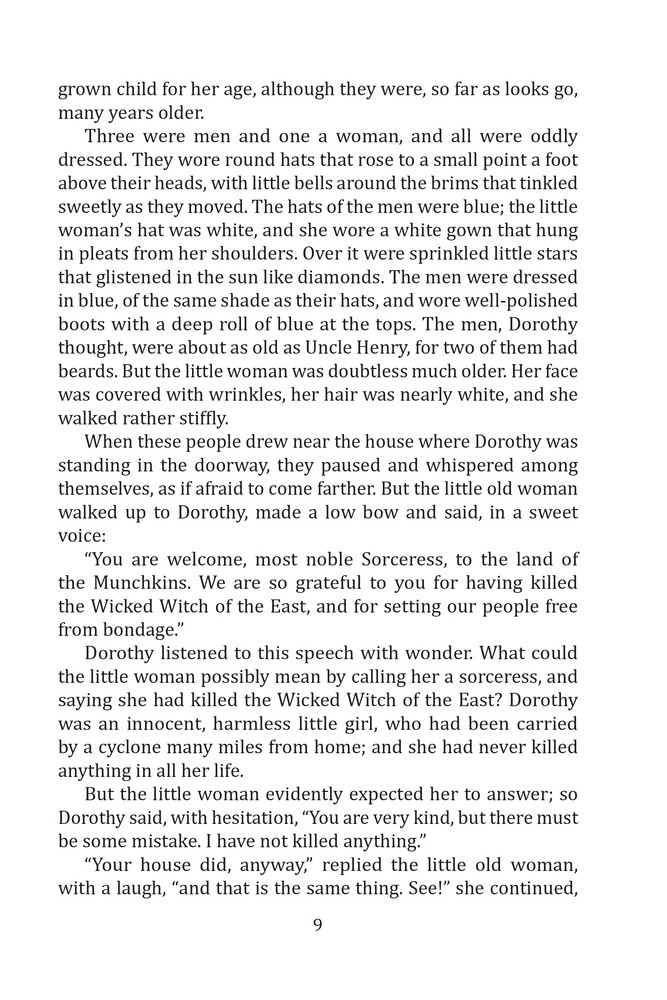 grown child for her age, although they were, so far as looks go, many years older.

Three were men and one a woman, and all were oddly dressed. They wore round hats that rose to a small point a foot above their heads, with little bells around the brims that tinkled sweetly as they moved. The hats of the men were blue; the little woman's hat was white, and she wore a white gown that hung in pleats from her shoulders. Over it were sprinkled little stars that glistened in the sun like diamonds. The men were dressed in blue, of the same shade as their hats, and wore well-polished boots with a deep roll of blue at the tops. The men, Dorothy thought, were about as old as Uncle Henry, for two of them had beards. But the little woman was doubtless much older. Her face was covered with wrinkles, her hair was nearly white, and she walked rather stiffly.

When these people drew near the house where Dorothy was standing in the doorway, they paused and whispered among themselves, as if afraid to come farther. But the little old woman walked up to Dorothy, made a low bow and said, in a sweet voice:

"You are welcome, most noble Sorceress, to the land of the Munchkins. We are so grateful to you for having killed the Wicked Witch of the East, and for setting our people free from bondage."

Dorothy listened to this speech with wonder. What could the little woman possibly mean by calling her a sorceress, and saying she had killed the Wicked Witch of the East? Dorothy was an innocent, harmless little girl, who had been carried by a cyclone many miles from home; and she had never killed anything in all her life.

But the little woman evidently expected her to answer; so Dorothy said, with hesitation, "You are very kind, but there must be some mistake. I have not killed anything."

"Your house did, anyway," replied the little old woman, with a laugh, "and that is the same thing. See!" she continued,

9